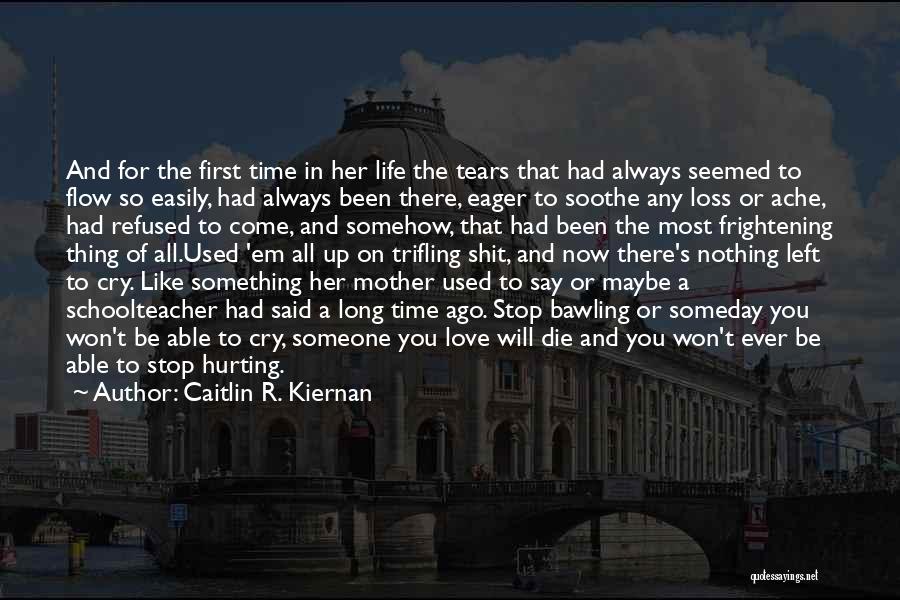 And for the first time in her life the tears that had always seemed to flow so easily, had always been there, eager to soothe any loss or ache, had refused to come, and somehow, that had been the most frightening thing of all.Used 'em all up on trifling shit, and now there's nothing left to cry. Like something her mother used to say or maybe a schoolteacher had said a long time ago. Stop bawling or someday you won't be able to cry, someone you love will die and you won't ever be able to stop hurting.
~ Author: Caitlin R. Kiernan

quotessayings.net